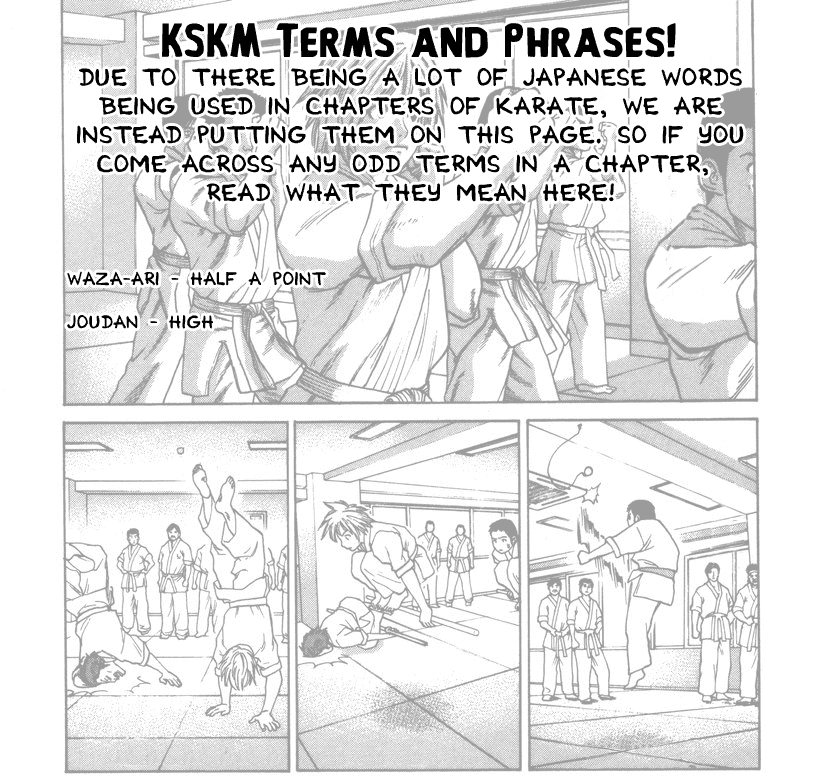 KSKM TERMS AND PHRASES!

DUE TO THERE BEING A LOT OF JAPANESE WORDS BEING USED IN CHAPTERS OF KARATE, WE ARE INSTEAD PUTTING THEM ON THIS PAGE. SO IF YOU COME ACROSS ANY ODD TERMS IN A CHAPTER, READ WHAT THEY MEAN HERE!

WAZA-ARI - HALF A POINT

JOUDAN - HIGH